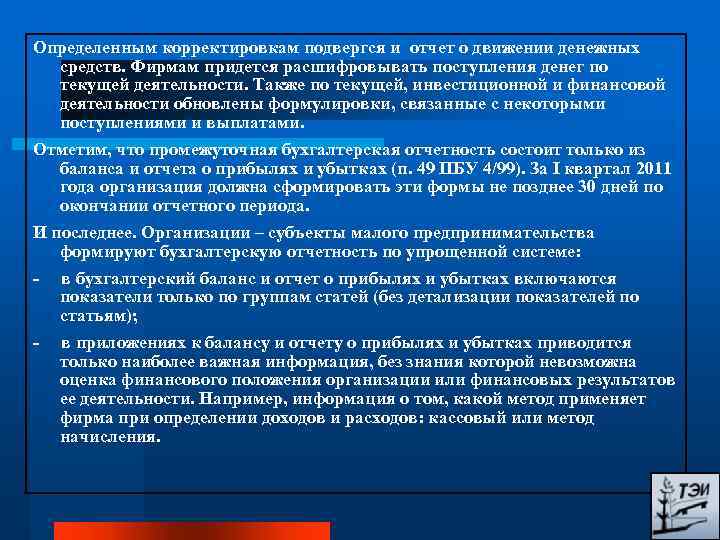 Определенным корректировкам подвергся и отчет о движении денежных средств. Фирмам придется расшифровывать поступления денег по текущей деятельности. Также по текущей, инвестиционной и финансовой деятельности обновлены формулировки, связанные с некоторыми поступлениями и выплатами.

Отметим, что промежуточная бухгалтерская отчетность состоит только из баланса и отчета о прибылях и убытках (п. 49 ПБУ 4/99). За I квартал 2011 года организация должна сформировать эти формы не позднее 30 дней по окончании отчетного периода.

И последнее. Организации – субъекты малого предпринимательства формируют бухгалтерскую отчетность по упрощенной системе:

- в бухгалтерский баланс и отчет о прибылях и убытках включаются показатели только по группам статей (без детализации показателей по статьям);

- в приложениях к балансу и отчету о прибылях и убытках приводится только наиболее важная информация, без знания которой невозможна оценка финансового положения организации или финансовых результатов ее деятельности. Например, информация о том, какой метод применяет фирма при определении доходов и расходов: кассовый или метод начисления.

ТЭИ